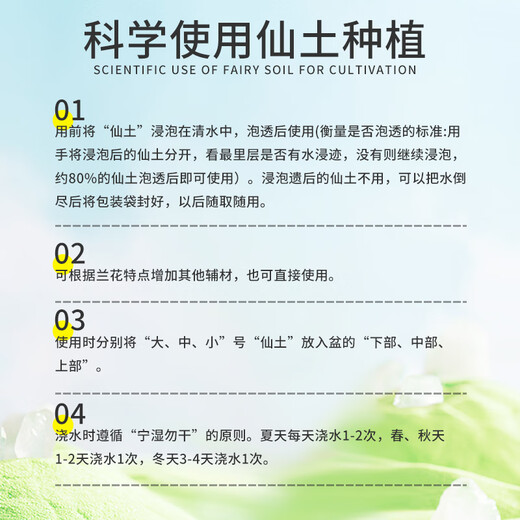 科学使用仙土种植
SCIENTIFIC USE OF FAIRY SOIL FOR CULTIVATION

01
用前将“仙土”浸泡在清水中，泡透后使用(衡量是否泡透的标准:用手将浸泡后的仙土分开，看最里层是否有水浸迹，没有则继续浸泡，约80%的仙土泡透后即可使用）。浸泡遗后的仙土不用，可以把水倒尽后将包装袋封好，以后随取随用。

02
可根据兰花特点增加其他辅材，也可直接使用。

03
使用时分别将“大、中、小”号“仙土”放入盆的“下部、中部、上部”。

04
浇水时遵循“宁湿勿干”的原则。夏天每天浇水1-2次，春、秋天1-2天浇水1次，冬天3-4天浇水1次。